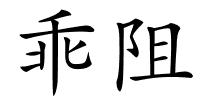 乖阻